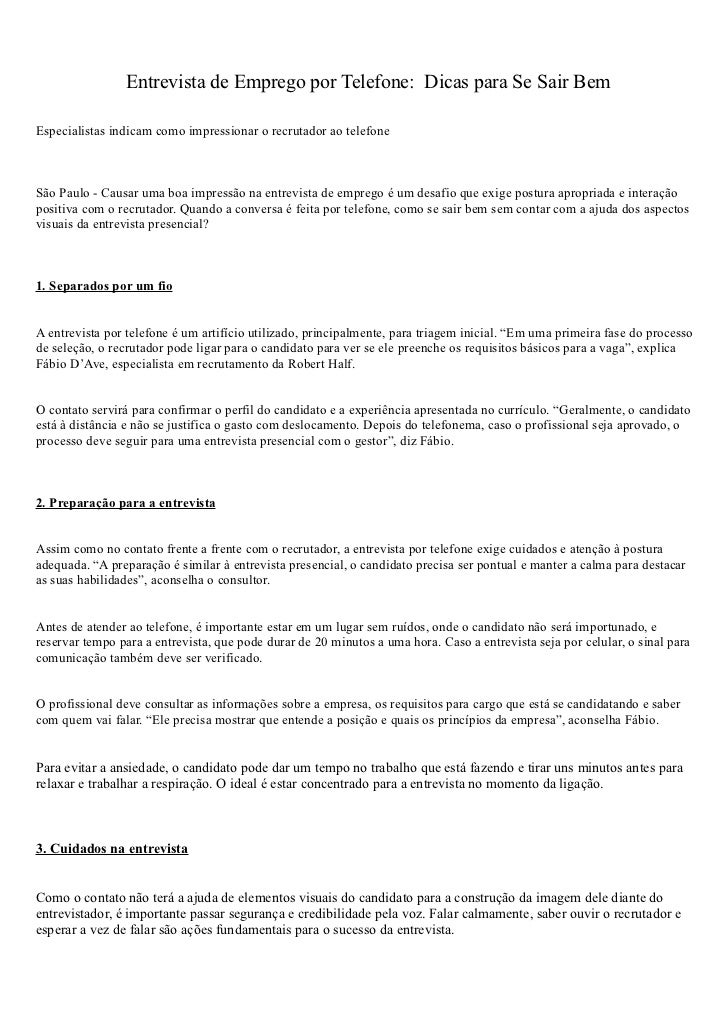 Entrevista de Emprego por Telefone: Dicas para Se Sair Bem

Especialistas indicam como impressionar o recrutador ao telefone

São Paulo - Causar uma boa impressão na entrevista de emprego é um desafio que exige postura apropriada e interação positiva com o recrutador. Quando a conversa é feita por telefone, como se sair bem sem contar com a ajuda dos aspectos visuais da entrevista presencial?

1. Separados por um fio

A entrevista por telefone é um artifício utilizado, principalmente, para triagem inicial. “Em uma primeira fase do processo de seleção, o recrutador pode ligar para o candidato para ver se ele preenche os requisitos básicos para a vaga”, explica Fábio D’Ave, especialista em recrutamento da Robert Half.

O contato servirá para confirmar o perfil do candidato e a experiência apresentada no currículo. “Geralmente, o candidato está à distância e não se justifica o gasto com deslocamento. Depois do telefonema, caso o profissional seja aprovado, o processo deve seguir para uma entrevista presencial com o gestor”, diz Fábio.

2. Preparação para a entrevista

Assim como no contato frente a frente com o recrutador, a entrevista por telefone exige cuidados e atenção à postura adequada. “A preparação é similar à entrevista presencial, o candidato precisa ser pontual e manter a calma para destacar as suas habilidades”, aconselha o consultor.

Antes de atender ao telefone, é importante estar em um lugar sem ruídos, onde o candidato não será importunado, e reservar tempo para a entrevista, que pode durar de 20 minutos a uma hora. Caso a entrevista seja por celular, o sinal para comunicação também deve ser verificado.

O profissional deve consultar as informações sobre a empresa, os requisitos para cargo que está se candidatando e saber com quem vai falar. “Ele precisa mostrar que entende a posição e quais os princípios da empresa”, aconselha Fábio.

Para evitar a ansiedade, o candidato pode dar um tempo no trabalho que está fazendo e tirar uns minutos antes para relaxar e trabalhar a respiração. O ideal é estar concentrado para a entrevista no momento da ligação.

3. Cuidados na entrevista

Como o contato não terá a ajuda de elementos visuais do candidato para a construção da imagem dele diante do entrevistador, é importante passar segurança e credibilidade pela voz. Falar calmamente, saber ouvir o recrutador e esperar a vez de falar são ações fundamentais para o sucesso da entrevista.